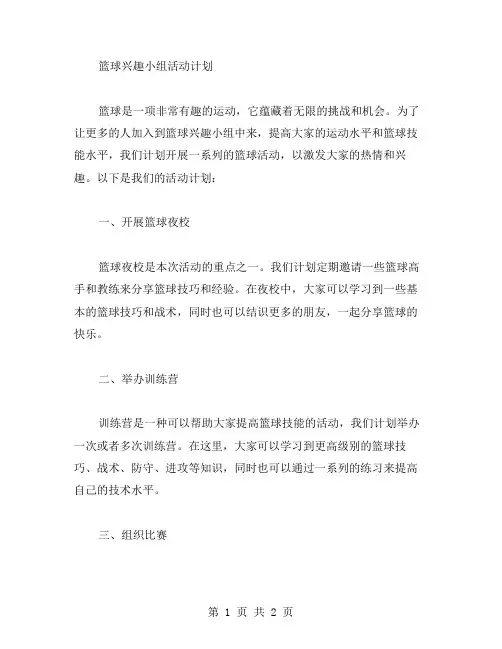 篮球兴趣小组活动计划

篮球是一项非常有趣的运动，它蕴藏着无限的挑战和机会。为了让更多的人加入到篮球兴趣小组中来，提高大家的运动水平和篮球技能水平，我们计划开展一系列的篮球活动，以激发大家的热情和兴趣。以下是我们的活动计划：

一、开展篮球夜校

篮球夜校是本次活动的重点之一。我们计划定期邀请一些篮球高手和教练来分享篮球技巧和经验。在夜校中，大家可以学习到一些基本的篮球技巧和战术，同时也可以结识更多的朋友，一起分享篮球的快乐。

二、举办训练营

训练营是一种可以帮助大家提高篮球技能的活动，我们计划举办一次或者多次训练营。在这里，大家可以学习到更高级别的篮球技巧、战术、防守、进攻等知识，同时也可以通过一系列的练习来提高自己的技术水平。

三、组织比赛

第 1 页 共 2 页